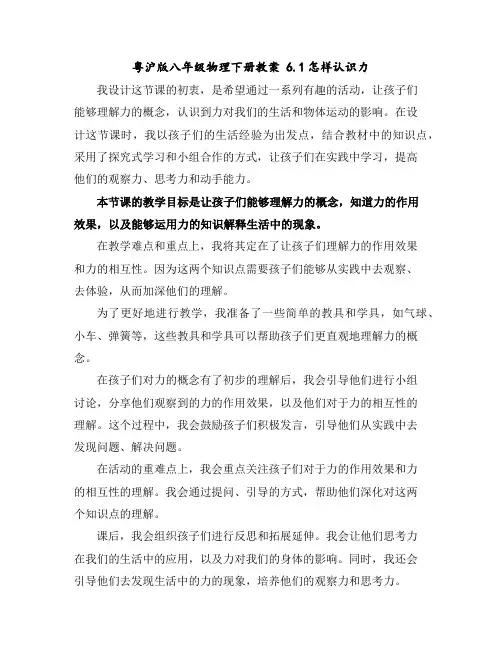 粤沪版八年级物理下册教案 6.1怎样认识力

我设计这节课的初衷，是希望通过一系列有趣的活动，让孩子们能够理解力的概念，认识到力对我们的生活和物体运动的影响。在设计这节课时，我以孩子们的生活经验为出发点，结合教材中的知识点，采用了探究式学习和小组合作的方式，让孩子们在实践中学习，提高他们的观察力、思考力和动手能力。

本节课的教学目标是让孩子们能够理解力的概念，知道力的作用效果，以及能够运用力的知识解释生活中的现象。

在教学难点和重点上，我将其定在了让孩子们理解力的作用效果和力的相互性。因为这两个知识点需要孩子们能够从实践中去观察、去体验，从而加深他们的理解。

为了更好地进行教学，我准备了一些简单的教具和学具，如气球、小车、弹簧等，这些教具和学具可以帮助孩子们更直观地理解力的概念。

在孩子们对力的概念有了初步的理解后，我会引导他们进行小组讨论，分享他们观察到的力的作用效果，以及他们对于力的相互性的理解。这个过程中，我会鼓励孩子们积极发言，引导他们从实践中去发现问题、解决问题。

在活动的重难点上，我会重点关注孩子们对于力的作用效果和力的相互性的理解。我会通过提问、引导的方式，帮助他们深化对这两个知识点的理解。

课后，我会组织孩子们进行反思和拓展延伸。我会让他们思考力在我们的生活中的应用，以及力对我们的身体的影响。同时，我还会引导他们去发现生活中的力的现象，培养他们的观察力和思考力。